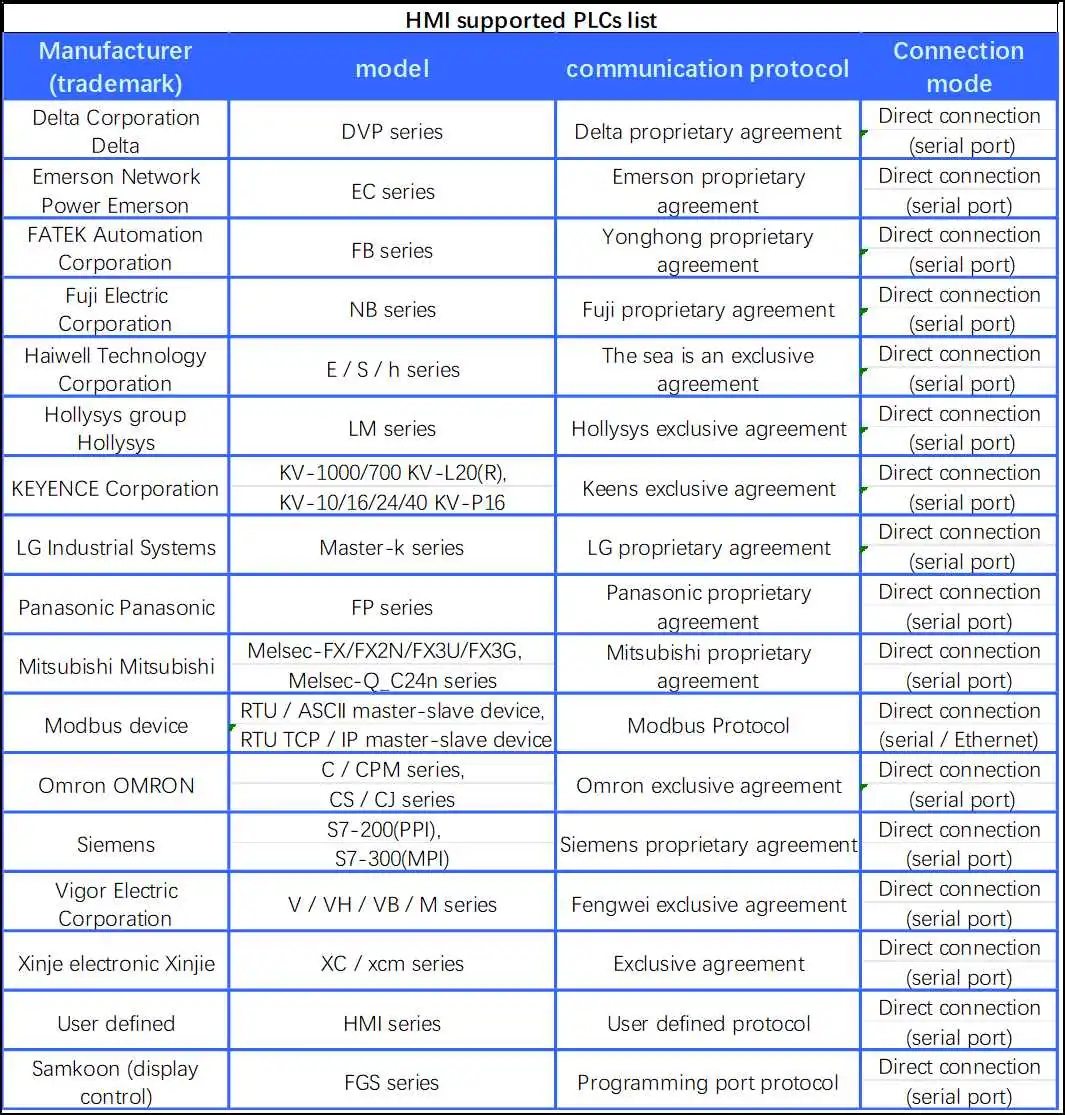 HMI supported PLCs list

| Manufacturer (trademark) | model | communication protocol | Connection mode |
|---|---|---|---|
| Delta Corporation Delta | DVP series | Delta proprietary agreement | Direct connection (serial port) |
| Emerson Network Power Emerson | EC series | Emerson proprietary agreement | Direct connection (serial port) |
| FATEK Automation Corporation | FB series | Yonghong proprietary agreement | Direct connection (serial port) |
| Fuji Electric Corporation | NB series | Fuji proprietary agreement | Direct connection (serial port) |
| Haiwell Technology Corporation | E / S / h series | The sea is an exclusive agreement | Direct connection (serial port) |
| Hollysys group Hollysys | LM series | Hollysys exclusive agreement | Direct connection (serial port) |
| KEYENCE Corporation | KV-1000/700 KV-L20(R), KV-10/16/24/40 KV-P16 | Keens exclusive agreement | Direct connection (serial port) |
| LG Industrial Systems | Master-k series | LG proprietary agreement | Direct connection (serial port) |
| Panasonic Panasonic | FP series | Panasonic proprietary agreement | Direct connection (serial port) |
| Mitsubishi Mitsubishi | Melsec-FX/FX2N/FX3U/FX3G, Melsec-Q_C24n series | Mitsubishi proprietary agreement | Direct connection (serial port) |
| Modbus device | RTU / ASCII master-slave device, RTU TCP / IP master-slave device | Modbus Protocol | Direct connection (serial / Ethernet) |
| Omron OMRON | C / CPM series, CS / CJ series | Omron exclusive agreement | Direct connection (serial port) |
| Siemens | S7-200(PPI), S7-300(MPI) | Siemens proprietary agreement | Direct connection (serial port) |
| Vigor Electric Corporation | V / VH / VB / M series | Fengwei exclusive agreement | Direct connection (serial port) |
| Xinje electronic Xinjie | XC / xcm series | Exclusive agreement | Direct connection (serial port) |
| User defined | HMI series | User defined protocol | Direct connection (serial port) |
| Samkoon (display control) | FGS series | Programming port protocol | Direct connection (serial port) |